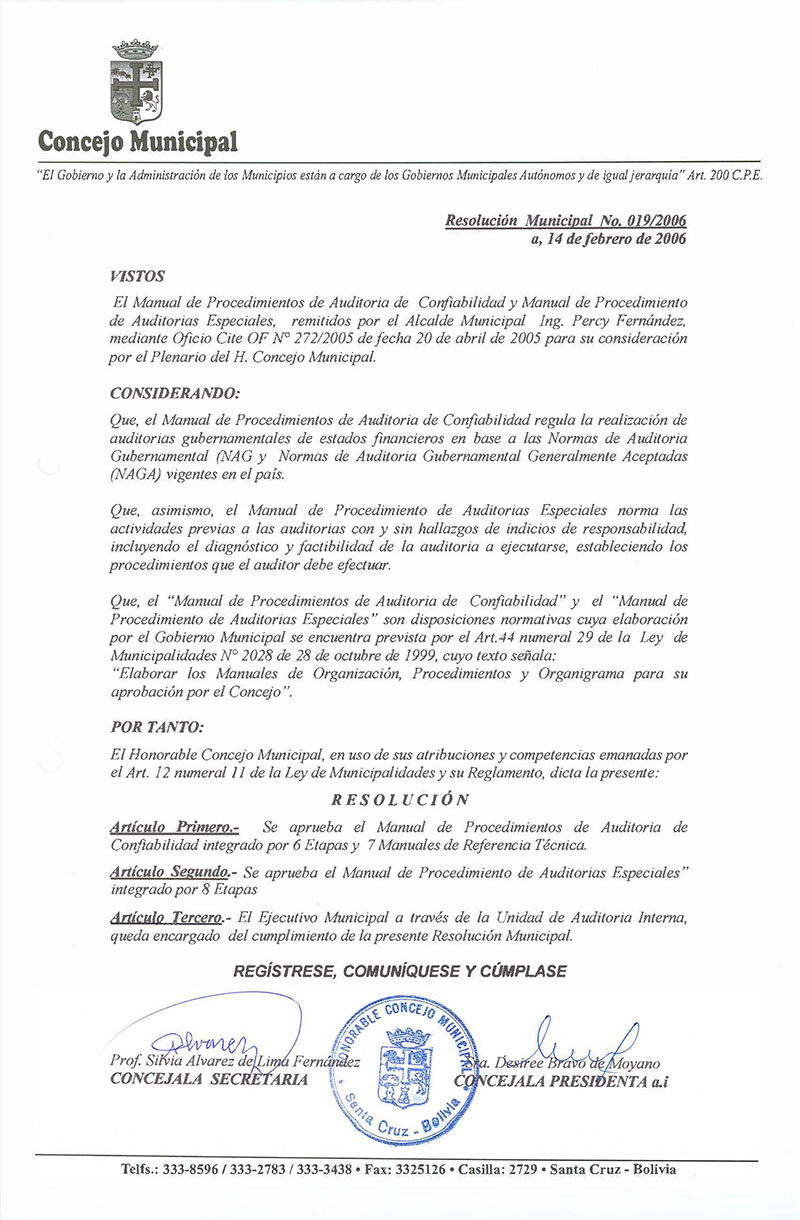 Concejo Municipal

"El Gobierno y la Administración de los Municipios están a cargo de los Gobiernos Municipales Autónomos y de igual jerarquía" Art. 200 C.P.E.

Resolución Municipal No. 019/2006
a, 14 de febrero de 2006

VISTOS

El Manual de Procedimientos de Auditoria de Confiabilidad y Manual de Procedimiento de Auditorias Especiales, remitidos por el Alcalde Municipal Ing. Percy Fernández, mediante Oficio Cite OF N° 272/2005 de fecha 20 de abril de 2005 para su consideración por el Plenario del H. Concejo Municipal.

CONSIDERANDO:

Que, el Manual de Procedimientos de Auditoria de Confiabilidad regula la realización de auditorias gubernamentales de estados financieros en base a las Normas de Auditoria Gubernamental (NAG y Normas de Auditoria Gubernamental Generalmente Aceptadas (NAGA) vigentes en el país.

Que, asimismo, el Manual de Procedimiento de Auditorias Especiales norma las actividades previas a las auditorias con y sin hallazgos de indicios de responsabilidad, incluyendo el diagnóstico y factibilidad de la auditoria a ejecutarse, estableciendo los procedimientos que el auditor debe efectuar.

Que, el "Manual de Procedimientos de Auditoria de Confiabilidad" y el "Manual de Procedimiento de Auditorias Especiales" son disposiciones normativas cuya elaboración por el Gobierno Municipal se encuentra prevista por el Art.44 numeral 29 de la Ley de Municipalidades N° 2028 de 28 de octubre de 1999, cuyo texto señala:
"Elaborar los Manuales de Organización, Procedimientos y Organigrama para su aprobación por el Concejo".

POR TANTO:

El Honorable Concejo Municipal, en uso de sus atribuciones y competencias emanadas por el Art. 12 numeral 11 de la Ley de Municipalidades y su Reglamento, dicta la presente:

RESOLUCIÓN

Artículo Primero.- Se aprueba el Manual de Procedimientos de Auditoria de Confiabilidad integrado por 6 Etapas y 7 Manuales de Referencia Técnica.

Artículo Segundo.- Se aprueba el Manual de Procedimiento de Auditorias Especiales" integrado por 8 Etapas

Artículo Tercero.- El Ejecutivo Municipal a través de la Unidad de Auditoria Interna, queda encargado del cumplimiento de la presente Resolución Municipal.

REGÍSTRESE, COMUNÍQUESE Y CÚMPLASE

Alvarez
Prof. Silvia Alvarez de Lima Fernández
CONCEJALA SECRETARIA

HONORABLE CONCEJO MUNICIPAL
Santa Cruz - Bolivia

Sra. Desiree Bravo de Moyano
CONCEJALA PRESIDENTA a.i

Telfs.: 333-8596 / 333-2783 / 333-3438 • Fax: 3325126 • Casilla: 2729 • Santa Cruz - Bolivia